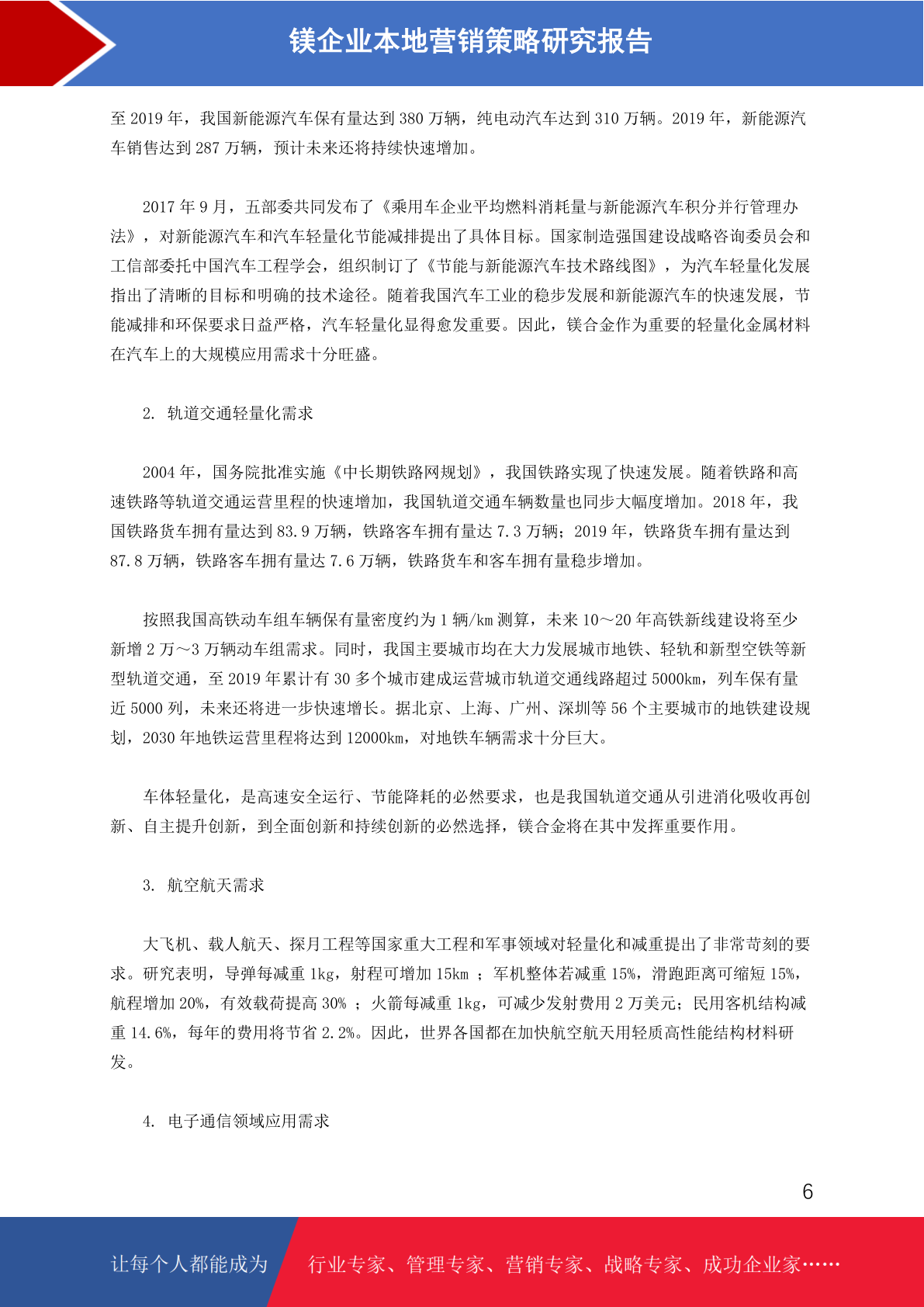 镁企业本地营销策略研究报告

至 2019 年，我国新能源汽车保有量达到 380 万辆，纯电动汽车达到 310 万辆。2019 年，新能源汽车销售达到 287 万辆，预计未来还将持续快速增加。

2017 年 9 月，五部委共同发布了《乘用车企业平均燃料消耗量与新能源汽车积分并行管理办法》，对新能源汽车和汽车轻量化节能减排提出了具体目标。国家制造强国建设战略咨询委员会和工信部委托中国汽车工程学会，组织制订了《节能与新能源汽车技术路线图》，为汽车轻量化发展指出了清晰的目标和明确的技术途径。随着我国汽车工业的稳步发展和新能源汽车的快速发展，节能减排和环保要求日益严格，汽车轻量化显得愈发重要。因此，镁合金作为重要的轻量化金属材料在汽车上的大规模应用需求十分旺盛。

2. 轨道交通轻量化需求

2004 年，国务院批准实施《中长期铁路网规划》，我国铁路实现了快速发展。随着铁路和高速铁路等轨道交通运营里程的快速增加，我国轨道交通车辆数量也同步大幅度增加。2018 年，我国铁路货车拥有量达到 83.9 万辆，铁路客车拥有量达 7.3 万辆；2019 年，铁路货车拥有量达到 87.8 万辆，铁路客车拥有量达 7.6 万辆，铁路货车和客车拥有量稳步增加。

按照我国高铁动车组车辆保有量密度约为 1 辆/km 测算，未来 10～20 年高铁新线建设将至少新增 2 万～3 万辆动车组需求。同时，我国主要城市均在大力发展城市地铁、轻轨和新型空铁等新型轨道交通，至 2019 年累计有 30 多个城市建成运营城市轨道交通线路超过 5000km，列车保有量近 5000 列，未来还将进一步快速增长。据北京、上海、广州、深圳等 56 个主要城市的地铁建设规划，2030 年地铁运营里程将达到 12000km，对地铁车辆需求十分巨大。

车体轻量化，是高速安全运行、节能降耗的必然要求，也是我国轨道交通从引进消化吸收再创新、自主提升创新，到全面创新和持续创新的必然选择，镁合金将在其中发挥重要作用。

3. 航空航天需求

大飞机、载人航天、探月工程等国家重大工程和军事领域对轻量化和减重提出了非常苛刻的要求。研究表明，导弹每减重 1kg，射程可增加 15km ；军机整体若减重 15%，滑跑距离可缩短 15%，航程增加 20%，有效载荷提高 30% ；火箭每减重 1kg，可减少发射费用 2 万美元；民用客机结构减重 14.6%，每年的费用将节省 2.2%。因此，世界各国都在加快航空航天用轻质高性能结构材料研发。

4. 电子通信领域应用需求

6

让每个人都能成为 行业专家、管理专家、营销专家、战略专家、成功企业家……